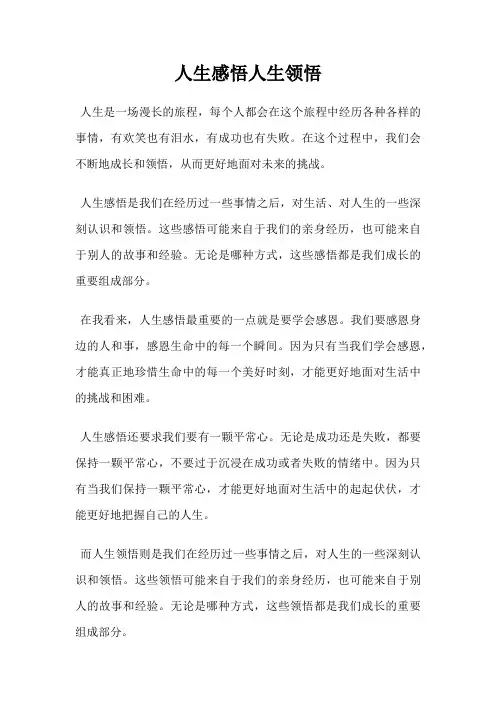 人生感悟人生领悟

人生是一场漫长的旅程，每个人都会在这个旅程中经历各种各样的事情，有欢笑也有泪水，有成功也有失败。在这个过程中，我们会不断地成长和领悟，从而更好地面对未来的挑战。

人生感悟是我们在经历过一些事情之后，对生活、对人生的一些深刻认识和领悟。这些感悟可能来自于我们的亲身经历，也可能来自于别人的故事和经验。无论是哪种方式，这些感悟都是我们成长的重要组成部分。

在我看来，人生感悟最重要的一点就是要学会感恩。我们要感恩身边的人和事，感恩生命中的每一个瞬间。因为只有当我们学会感恩，才能真正地珍惜生命中的每一个美好时刻，才能更好地面对生活中的挑战和困难。

人生感悟还要求我们要有一颗平常心。无论是成功还是失败，都要保持一颗平常心，不要过于沉浸在成功或者失败的情绪中。因为只有当我们保持一颗平常心，才能更好地面对生活中的起起伏伏，才能更好地把握自己的人生。

而人生领悟则是我们在经历过一些事情之后，对人生的一些深刻认识和领悟。这些领悟可能来自于我们的亲身经历，也可能来自于别人的故事和经验。无论是哪种方式，这些领悟都是我们成长的重要组成部分。